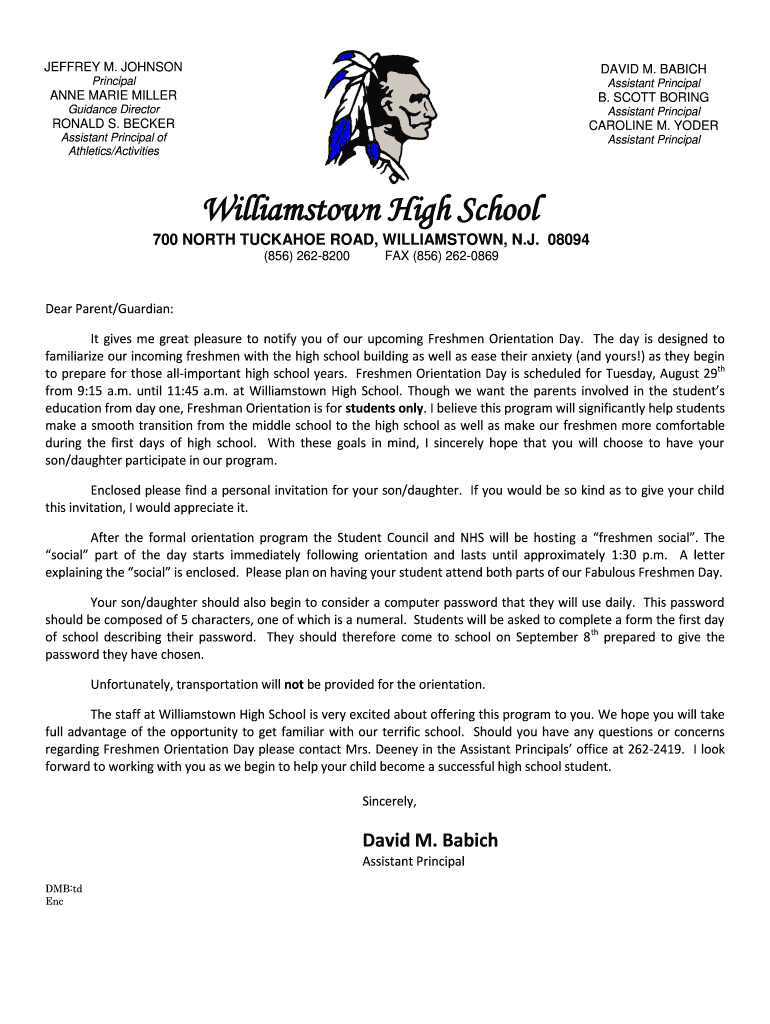 JEFFREY M. JOHNSON
Principal
ANNE MARIE MILLER
Guidance Director
RONALD S. BECKER
Assistant Principal of
Athletics/Activities

DAVID M. BABICH
Assistant Principal
B. SCOTT BORING
Assistant Principal
CAROLINE M. YODER
Assistant Principal

Williamstown High School
700 NORTH TUCKAHOE ROAD, WILLIAMSTOWN, N.J. 08094
(856) 262-8200 FAX (856) 262-0869

Dear Parent/Guardian:

It gives me great pleasure to notify you of our upcoming Freshmen Orientation Day. The day is designed to familiarize our incoming freshmen with the high school building as well as ease their anxiety (and yours!) as they begin to prepare for those all-important high school years. Freshmen Orientation Day is scheduled for Tuesday, August 29$^{th}$ from 9:15 a.m. until 11:45 a.m. at Williamstown High School. Though we want the parents involved in the student's education from day one, Freshman Orientation is for students only. I believe this program will significantly help students make a smooth transition from the middle school to the high school as well as make our freshmen more comfortable during the first days of high school. With these goals in mind, I sincerely hope that you will choose to have your son/daughter participate in our program.

Enclosed please find a personal invitation for your son/daughter. If you would be so kind as to give your child this invitation, I would appreciate it.

After the formal orientation program the Student Council and NHS will be hosting a "freshmen social". The "social" part of the day starts immediately following orientation and lasts until approximately 1:30 p.m. A letter explaining the "social" is enclosed. Please plan on having your student attend both parts of our Fabulous Freshmen Day.

Your son/daughter should also begin to consider a computer password that they will use daily. This password should be composed of 5 characters, one of which is a numeral. Students will be asked to complete a form the first day of school describing their password. They should therefore come to school on September 8$^{th}$ prepared to give the password they have chosen.

Unfortunately, transportation will not be provided for the orientation.

The staff at Williamstown High School is very excited about offering this program to you. We hope you will take full advantage of the opportunity to get familiar with our terrific school. Should you have any questions or concerns regarding Freshmen Orientation Day please contact Mrs. Deeney in the Assistant Principals' office at 262-2419. I look forward to working with you as we begin to help your child become a successful high school student.

Sincerely,

David M. Babich
Assistant Principal

DMB:td
Enc